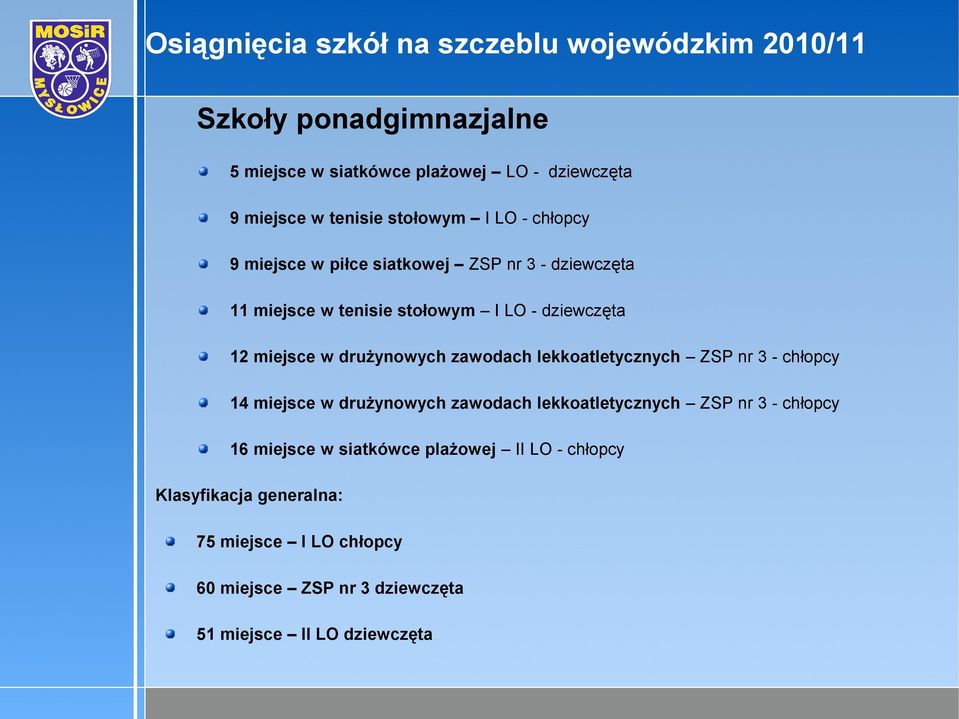 MOSiR
MYSŁOWICE

Osiągnięcia szkół na szczeblu wojewódzkim 2010/11

Szkoły ponadgimnazjalne

5 miejsce w siatkówce plażowej – LO - dziewczęta

9 miejsce w tenisie stołowym – I LO - chłopcy

9 miejsce w piłce siatkowej – ZSP nr 3 - dziewczęta

11 miejsce w tenisie stołowym – I LO - dziewczęta

12 miejsce w drużynowych zawodach lekkoatletycznych – ZSP nr 3 - chłopcy

14 miejsce w drużynowych zawodach lekkoatletycznych – ZSP nr 3 - chłopcy

16 miejsce w siatkówce plażowej – II LO - chłopcy

Klasyfikacja generalna:

75 miejsce – I LO chłopcy

60 miejsce – ZSP nr 3 dziewczęta

51 miejsce – II LO dziewczęta